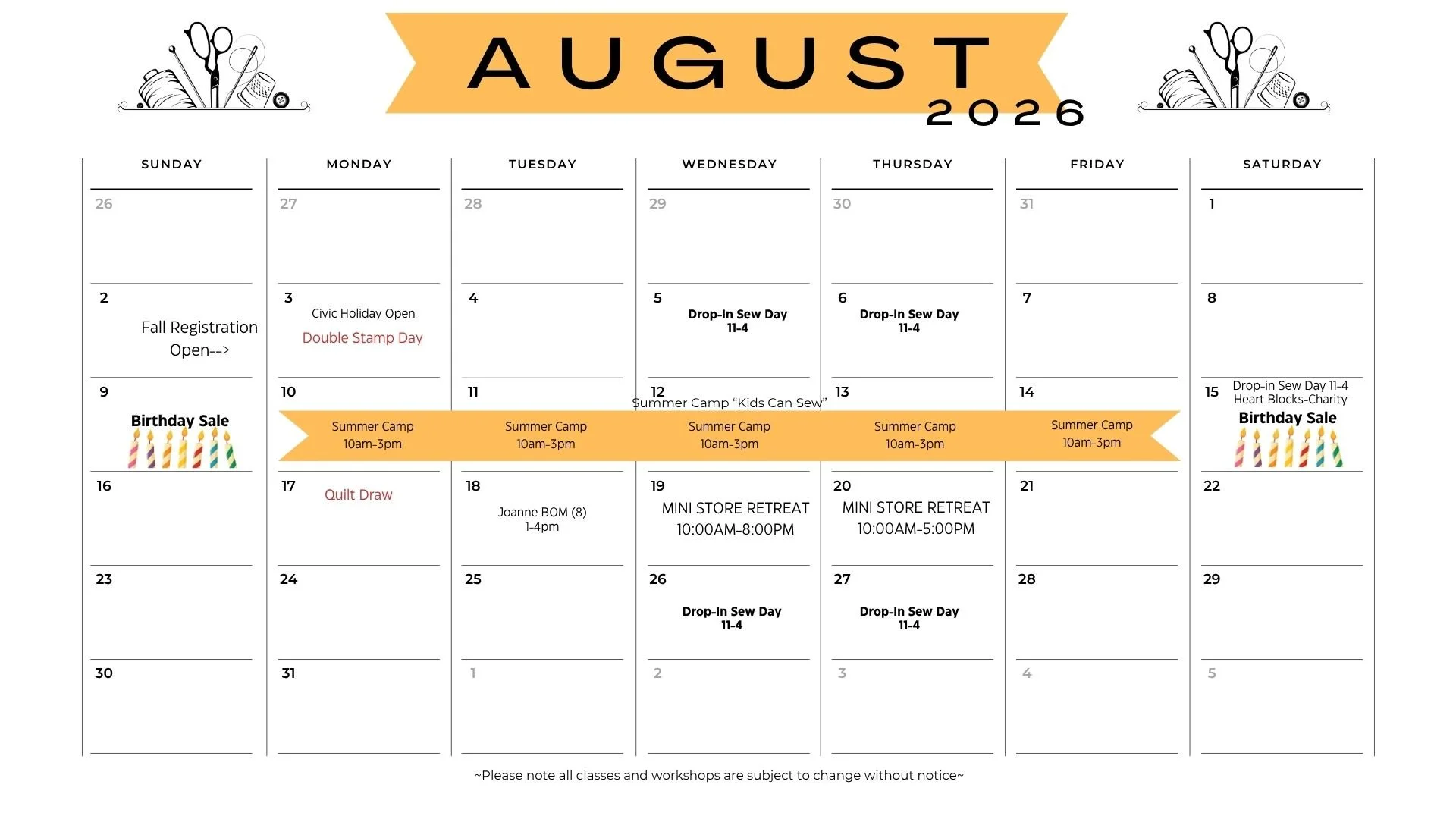 AUGUST
2026

| SUNDAY | MONDAY | TUESDAY | WEDNESDAY | THURSDAY | FRIDAY | SATURDAY |
|---|---|---|---|---|---|---|
| 26 | 27 | 28 | 29 | 30 | 31 | 1 |
| 2 Fall Registration Open--> | 3 Civic Holiday Open Double Stamp Day | 4 | 5 Drop-In Sew Day 11-4 | 6 Drop-In Sew Day 11-4 | 7 | 8 |
| 9 Birthday Sale | 10 Summer Camp 10am-3pm | 11 Summer Camp 10am-3pm | 12 Summer Camp "Kids Can Sew" Summer Camp 10am-3pm | 13 Summer Camp 10am-3pm | 14 Summer Camp 10am-3pm | 15 Drop-in Sew Day 11-4 Heart Blocks-Charity Birthday Sale |
| 16 | 17 Quilt Draw | 18 Joanne BOM (8) 1-4pm | 19 MINI STORE RETREAT 10:00AM-8:00PM | 20 MINI STORE RETREAT 10:00AM-5:00PM | 21 | 22 |
| 23 | 24 | 25 | 26 Drop-In Sew Day 11-4 | 27 Drop-In Sew Day 11-4 | 28 | 29 |
| 30 | 31 | 1 | 2 | 3 | 4 | 5 |

~Please note all classes and workshops are subject to change without notice~